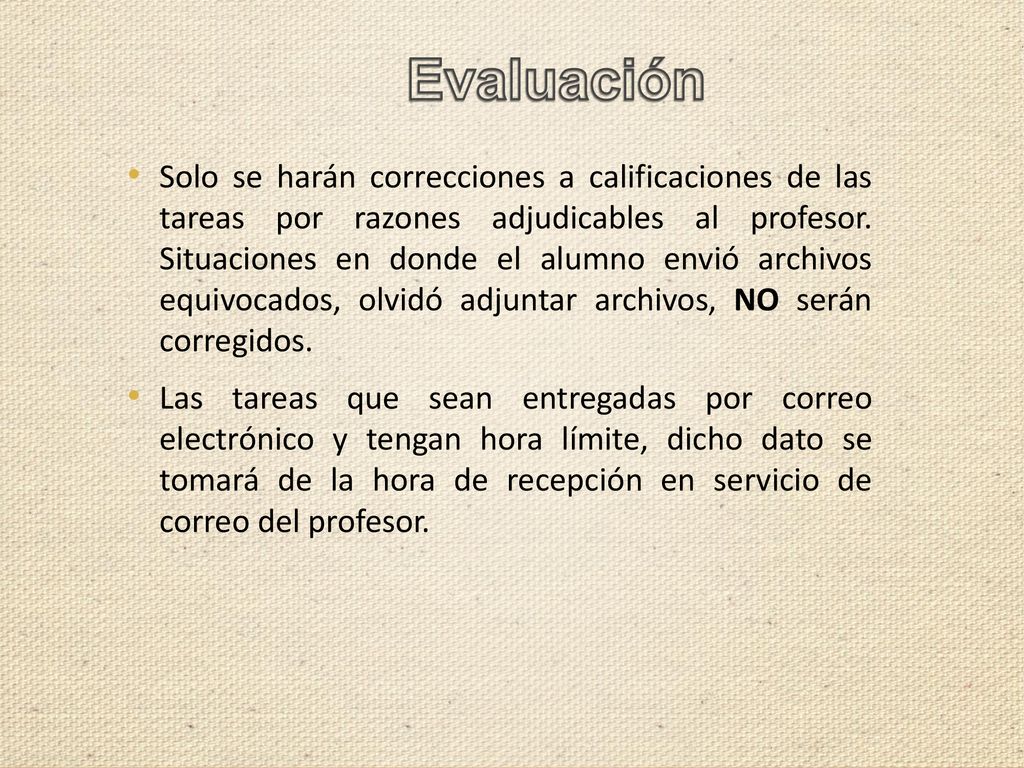 Evaluación

• Solo se harán correcciones a calificaciones de las tareas por razones adjudicables al profesor. Situaciones en donde el alumno envió archivos equivocados, olvidó adjuntar archivos, NO serán corregidos.

• Las tareas que sean entregadas por correo electrónico y tengan hora límite, dicho dato se tomará de la hora de recepción en servicio de correo del profesor.